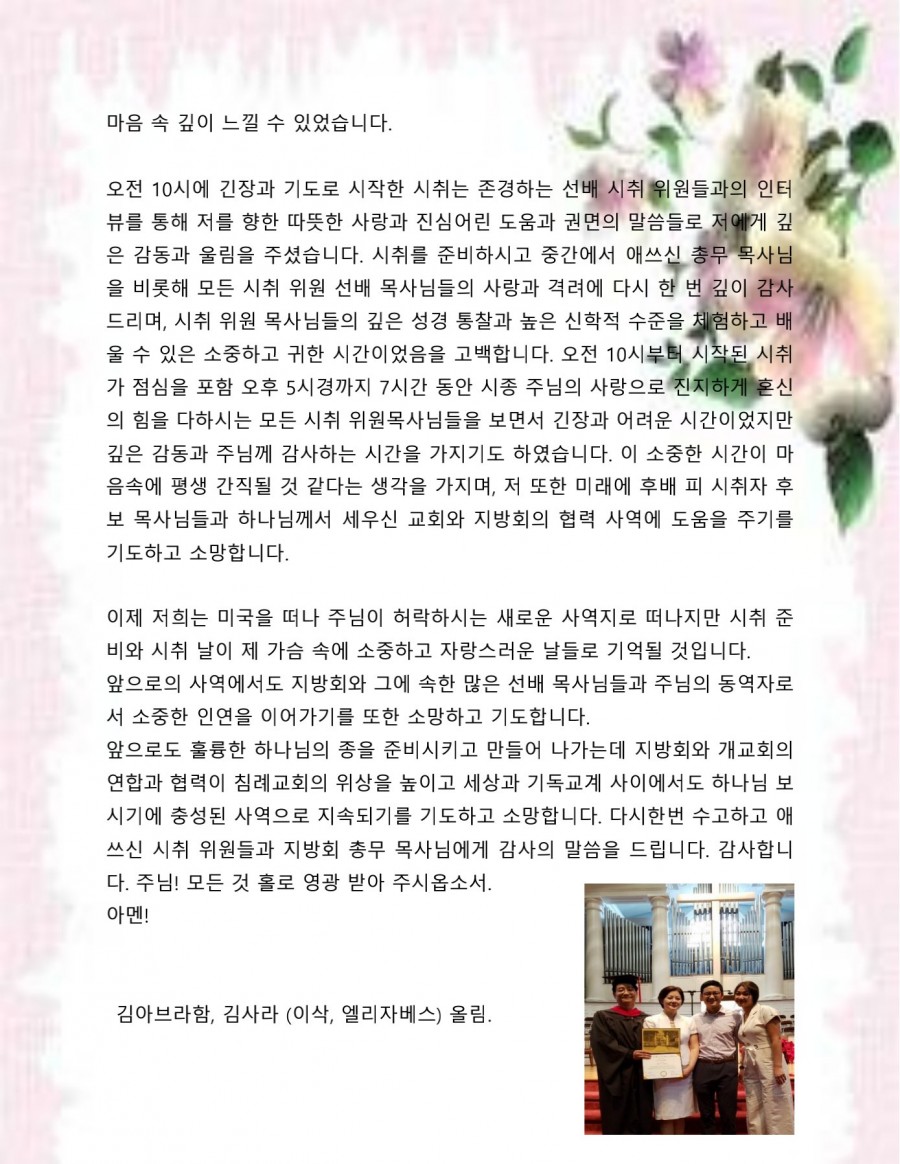 마음 속 깊이 느낄 수 있었습니다.

오전 10시에 긴장과 기도로 시작한 시취는 존경하는 선배 시취 위원들과의 인터뷰를 통해 저를 향한 따뜻한 사랑과 진심어린 도움과 권면의 말씀들로 저에게 깊은 감동과 울림을 주셨습니다. 시취를 준비하시고 중간에서 애쓰신 총무 목사님을 비롯해 모든 시취 위원 선배 목사님들의 사랑과 격려에 다시 한 번 깊이 감사드리며, 시취 위원 목사님들의 깊은 성경 통찰과 높은 신학적 수준을 체험하고 배울 수 있은 소중하고 귀한 시간이었음을 고백합니다. 오전 10시부터 시작된 시취가 점심을 포함 오후 5시경까지 7시간 동안 시종 주님의 사랑으로 진지하게 혼신의 힘을 다하시는 모든 시취 위원목사님들을 보면서 긴장과 어려운 시간이었지만 깊은 감동과 주님께 감사하는 시간을 가지기도 하였습니다. 이 소중한 시간이 마음속에 평생 간직될 것 같다는 생각을 가지며, 저 또한 미래에 후배 피 시취자 후보 목사님들과 하나님께서 세우신 교회와 지방회의 협력 사역에 도움을 주기를 기도하고 소망합니다.

이제 저희는 미국을 떠나 주님이 허락하시는 새로운 사역지로 떠나지만 시취 준비와 시취 날이 제 가슴 속에 소중하고 자랑스러운 날들로 기억될 것입니다.
앞으로의 사역에서도 지방회와 그에 속한 많은 선배 목사님들과 주님의 동역자로서 소중한 인연을 이어가기를 또한 소망하고 기도합니다.
앞으로도 훌륭한 하나님의 종을 준비시키고 만들어 나가는데 지방회와 개교회의 연합과 협력이 침례교회의 위상을 높이고 세상과 기독교계 사이에서도 하나님 보시기에 충성된 사역으로 지속되기를 기도하고 소망합니다. 다시한번 수고하고 애쓰신 시취 위원들과 지방회 총무 목사님에게 감사의 말씀을 드립니다. 감사합니다. 주님! 모든 것 홀로 영광 받아 주시옵소서.
아멘!

김아브라함, 김사라 (이삭, 엘리자베스) 올림.